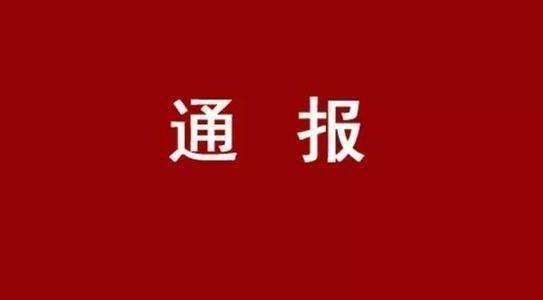 通 报